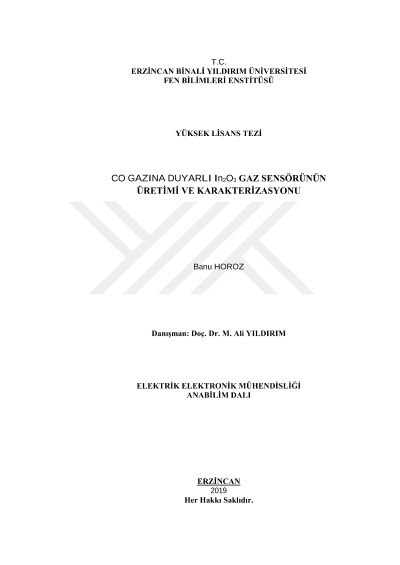 T.C.
ERZİNCAN BİNALİ YILDIRIM ÜNİVERSİTESİ
FEN BİLİMLERİ ENSTİTÜSÜ

YÜKSEK LİSANS TEZİ

CO GAZINA DUYARLI $In_2O_3$ GAZ SENSÖRÜNÜN
ÜRETİMİ VE KARAKTERİZASYONU

Banu HOROZ

Danışman: Doç. Dr. M. Ali YILDIRIM

ELEKTRİK ELEKTRONİK MÜHENDİSLİĞİ
ANABİLİM DALI

ERZİNCAN
2019
Her Hakkı Saklıdır.